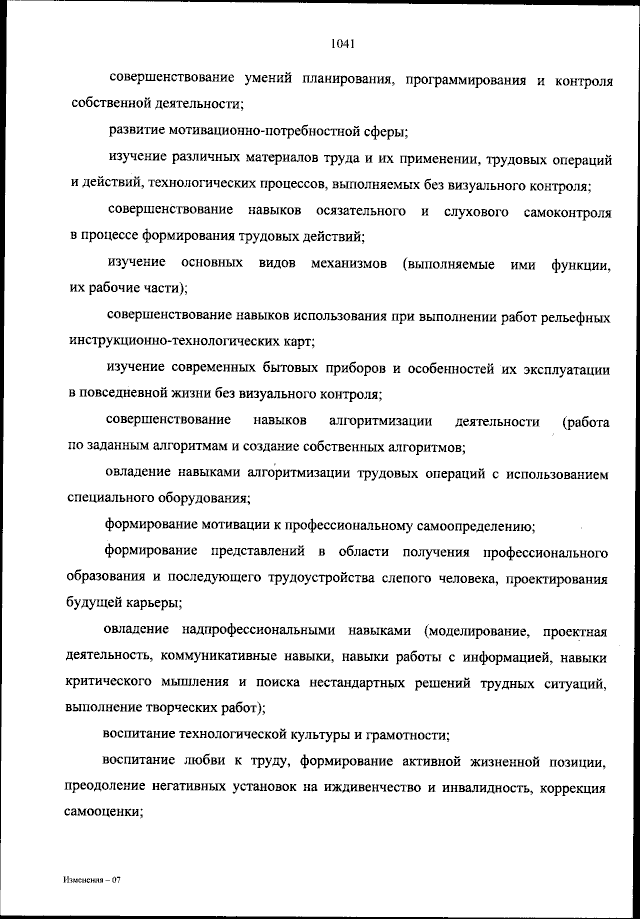 1041

совершенствование умений планирования, программирования и контроля собственной деятельности;

развитие мотивационно-потребностной сферы;

изучение различных материалов труда и их применении, трудовых операций и действий, технологических процессов, выполняемых без визуального контроля;

совершенствование навыков осязательного и слухового самоконтроля в процессе формирования трудовых действий;

изучение основных видов механизмов (выполняемые ими функции, их рабочие части);

совершенствование навыков использования при выполнении работ рельефных инструкционно-технологических карт;

изучение современных бытовых приборов и особенностей их эксплуатации в повседневной жизни без визуального контроля;

совершенствование навыков алгоритмизации деятельности (работа по заданным алгоритмам и создание собственных алгоритмов;

овладение навыками алгоритмизации трудовых операций с использованием специального оборудования;

формирование мотивации к профессиональному самоопределению;

формирование представлений в области получения профессионального образования и последующего трудоустройства слепого человека, проектирования будущей карьеры;

овладение надпрофессиональными навыками (моделирование, проектная деятельность, коммуникативные навыки, навыки работы с информацией, навыки критического мышления и поиска нестандартных решений трудных ситуаций, выполнение творческих работ);

воспитание технологической культуры и грамотности;

воспитание любви к труду, формирование активной жизненной позиции, преодоление негативных установок на иждивенчество и инвалидность, коррекция самооценки;

Изменения – 07